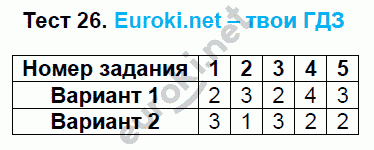 Тест 26. Euroki.net – твои ГДЗ

| Номер задания | 1 | 2 | 3 | 4 | 5 |
|---|---|---|---|---|---|
| Вариант 1 | 2 | 3 | 2 | 4 | 3 |
| Вариант 2 | 3 | 1 | 3 | 2 | 2 |

euroki.net